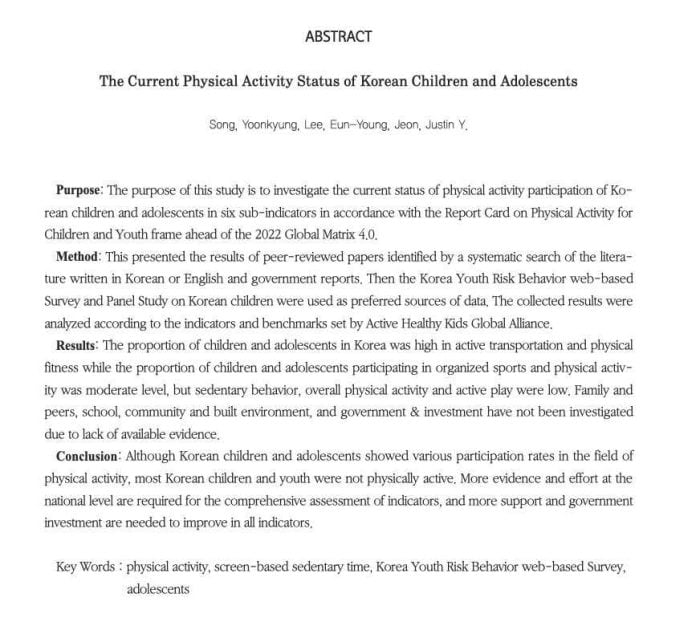 ABSTRACT

The Current Physical Activity Status of Korean Children and Adolescents

Song, Yoonkyung, Lee, Eun-Young, Jeon, Justin Y.

Purpose: The purpose of this study is to investigate the current status of physical activity participation of Korean children and adolescents in six sub-indicators in accordance with the Report Card on Physical Activity for Children and Youth frame ahead of the 2022 Global Matrix 4.0.

Method: This presented the results of peer-reviewed papers identified by a systematic search of the literature written in Korean or English and government reports. Then the Korea Youth Risk Behavior web-based Survey and Panel Study on Korean children were used as preferred sources of data. The collected results were analyzed according to the indicators and benchmarks set by Active Healthy Kids Global Alliance.

Results: The proportion of children and adolescents in Korea was high in active transportation and physical fitness while the proportion of children and adolescents participating in organized sports and physical activity was moderate level, but sedentary behavior, overall physical activity and active play were low. Family and peers, school, community and built environment, and government & investment have not been investigated due to lack of available evidence.

Conclusion: Although Korean children and adolescents showed various participation rates in the field of physical activity, most Korean children and youth were not physically active. More evidence and effort at the national level are required for the comprehensive assessment of indicators, and more support and government investment are needed to improve in all indicators.

Key Words : physical activity, screen-based sedentary time, Korea Youth Risk Behavior web-based Survey, adolescents